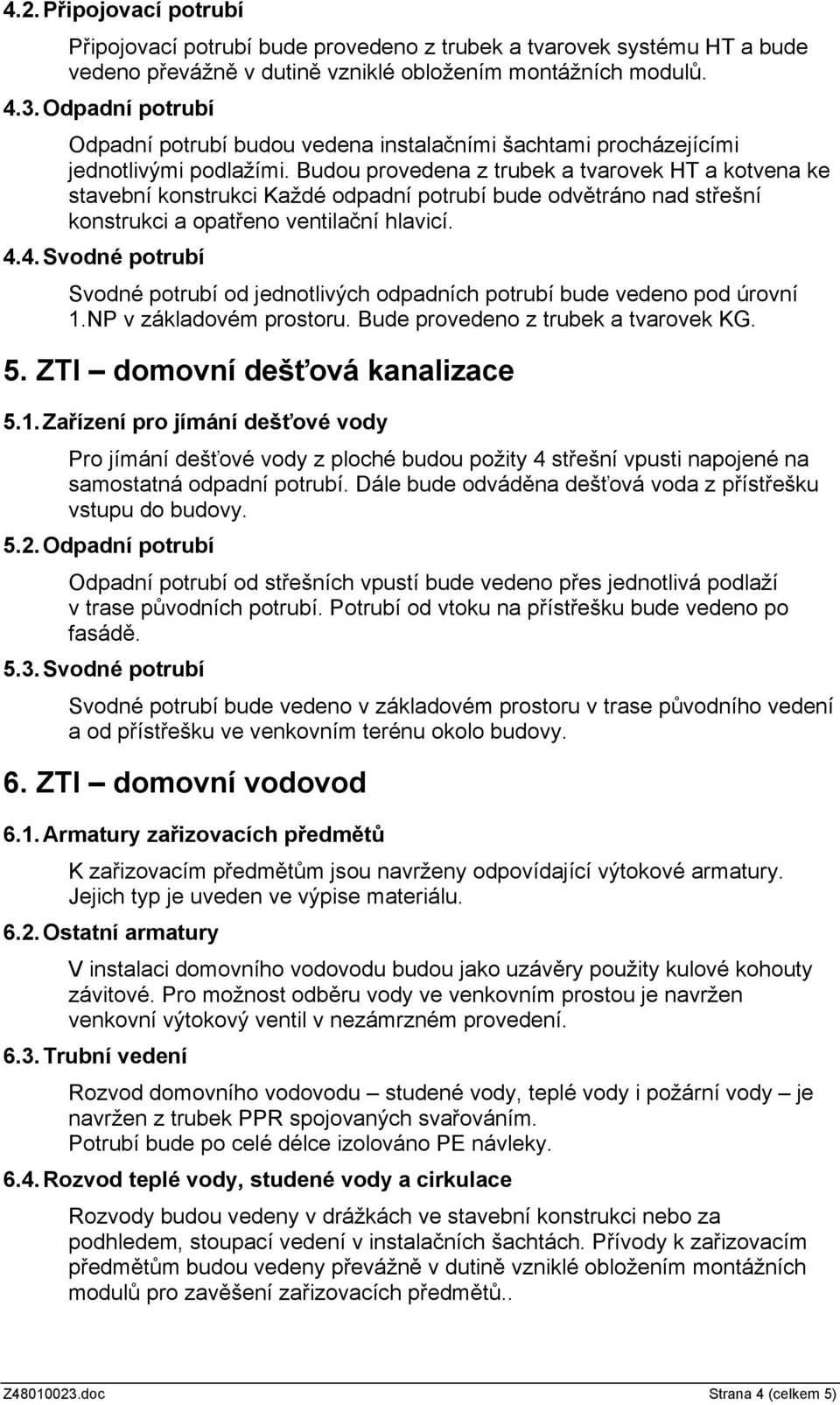 4.2. Připojovací potrubí

Připojovací potrubí bude provedeno z trubek a tvarovek systému HT a bude vedeno převážně v dutině vzniklé obložením montážních modulů.

4.3. Odpadní potrubí

Odpadní potrubí budou vedena instalačními šachtami procházejícími jednotlivými podlažími. Budou provedena z trubek a tvarovek HT a kotvena ke stavební konstrukci Každé odpadní potrubí bude odvětráno nad střešní konstrukci a opatřeno ventilační hlavicí.

4.4. Svodné potrubí

Svodné potrubí od jednotlivých odpadních potrubí bude vedeno pod úrovní 1.NP v základovém prostoru. Bude provedeno z trubek a tvarovek KG.

5. ZTI – domovní dešťová kanalizace

5.1. Zařízení pro jímání dešťové vody

Pro jímání dešťové vody z ploché budou požity 4 střešní vpusti napojené na samostatná odpadní potrubí. Dále bude odváděna dešťová voda z přístřešku vstupu do budovy.

5.2. Odpadní potrubí

Odpadní potrubí od střešních vpustí bude vedeno přes jednotlivá podlaží v trase původních potrubí. Potrubí od vtoku na přístřešku bude vedeno po fasádě.

5.3. Svodné potrubí

Svodné potrubí bude vedeno v základovém prostoru v trase původního vedení a od přístřešku ve venkovním terénu okolo budovy.

6. ZTI – domovní vodovod

6.1. Armatury zařizovacích předmětů

K zařizovacím předmětům jsou navrženy odpovídající výtokové armatury. Jejich typ je uveden ve výpise materiálu.

6.2. Ostatní armatury

V instalaci domovního vodovodu budou jako uzávěry použity kulové kohouty závitové. Pro možnost odběru vody ve venkovním prostou je navržen venkovní výtokový ventil v nezámrzném provedení.

6.3. Trubní vedení

Rozvod domovního vodovodu – studené vody, teplé vody i požární vody – je navržen z trubek PPR spojovaných svařováním.
Potrubí bude po celé délce izolováno PE návleky.

6.4. Rozvod teplé vody, studené vody a cirkulace

Rozvody budou vedeny v drážkách ve stavební konstrukci nebo za podhledem, stoupací vedení v instalačních šachtách. Přívody k zařizovacím předmětům budou vedeny převážně v dutině vzniklé obložením montážních modulů pro zavěšení zařizovacích předmětů..

Z48010023.doc Strana 4 (celkem 5)